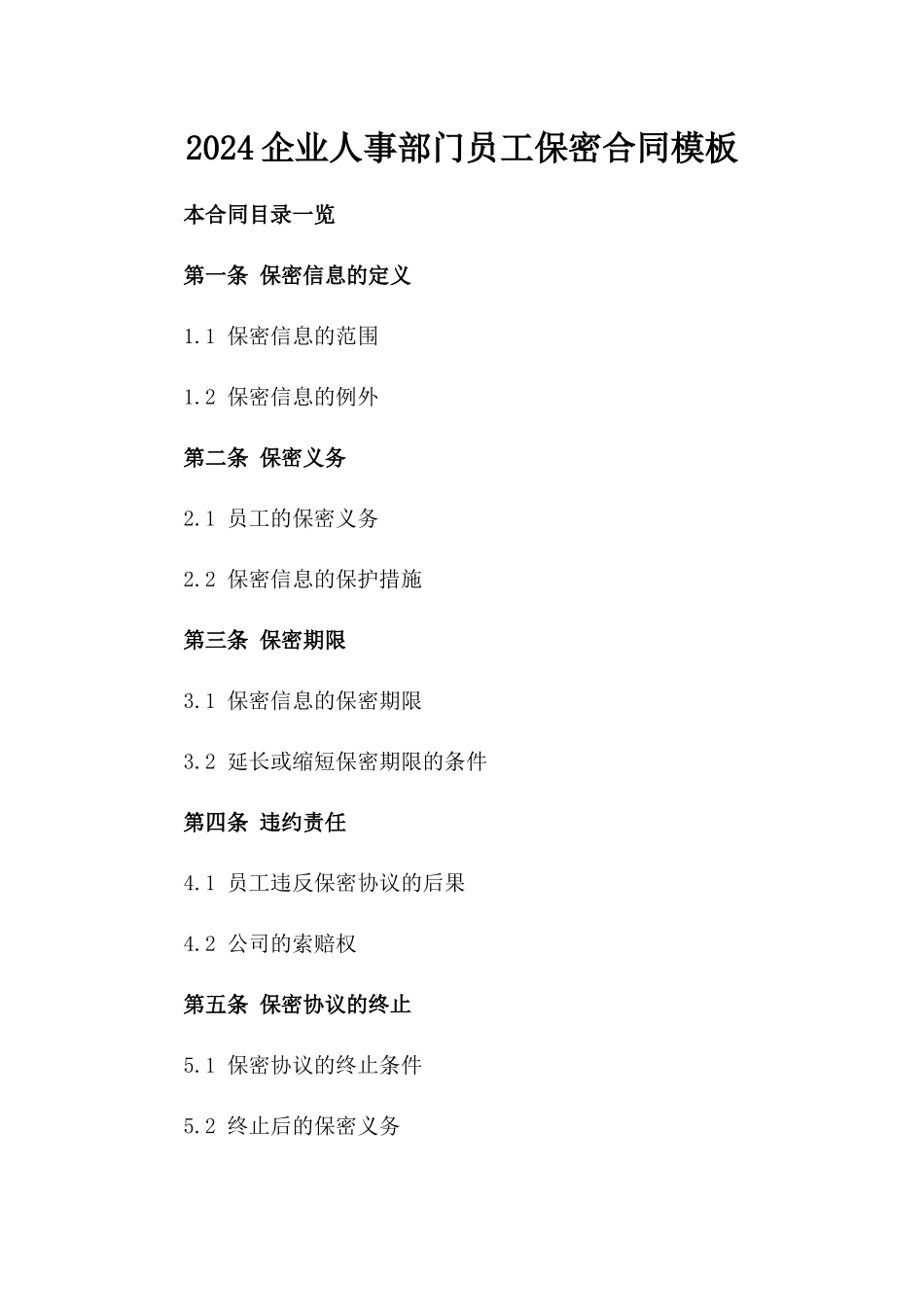 2024企业人事部门员工保密合同模板

本合同目录一览

第一条 保密信息的定义

1.1 保密信息的范围

1.2 保密信息的例外

第二条 保密义务

2.1 员工的保密义务

2.2 保密信息的保护措施

第三条 保密期限

3.1 保密信息的保密期限

3.2 延长或缩短保密期限的条件

第四条 违约责任

4.1 员工违反保密协议的后果

4.2 公司的索赔权

第五条 保密协议的终止

5.1 保密协议的终止条件

5.2 终止后的保密义务